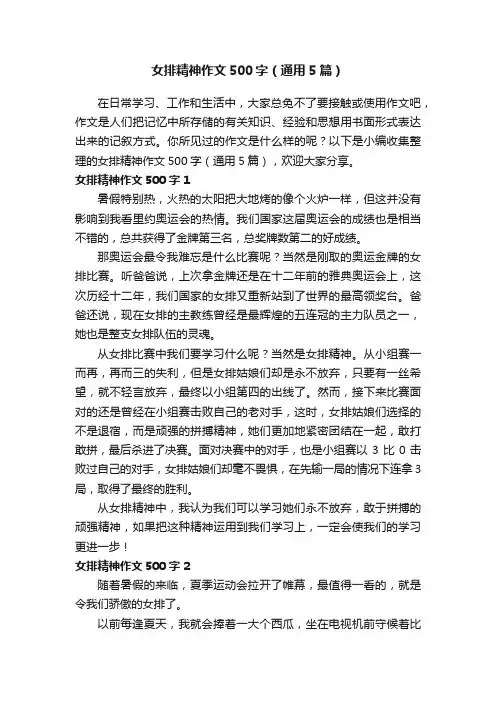 女排精神作文500字（通用5篇）

在日常学习、工作和生活中，大家总免不了要接触或使用作文吧，作文是人们把记忆中所存储的有关知识、经验和思想用书面形式表达出来的记叙方式。你所见过的作文是什么样的呢？以下是小编收集整理的女排精神作文500字（通用5篇），欢迎大家分享。

女排精神作文500字1

暑假特别热，火热的太阳把大地烤的像个火炉一样，但这并没有影响到我看里约奥运会的热情。我们国家这届奥运会的成绩也是相当不错的，总共获得了金牌第三名，总奖牌数第二的好成绩。

那奥运会最令我难忘是什么比赛呢？当然是刚取的奥运金牌的女排比赛。听爸爸说，上次拿金牌还是在十二年前的雅典奥运会上，这次历经十二年，我们国家的女排又重新站到了世界的最高领奖台。爸爸还说，现在女排的主教练曾经是最辉煌的五连冠的主力队员之一，她也是整支女排队伍的灵魂。

从女排比赛中我们要学习什么呢？当然是女排精神。从小组赛一而再，再而三的失利，但是女排姑娘们却是永不放弃，只要有一丝希望，就不轻言放弃，最终以小组第四的出线了。然而，接下来比赛面对的还是曾经在小组赛击败自己的老对手，这时，女排姑娘们选择的不是退宿，而是顽强的拼搏精神，她们更加地紧密团结在一起，敢打敢拼，最后杀进了决赛。面对决赛中的对手，也是小组赛以3比0击败过自己的对手，女排姑娘们却毫不畏惧，在先输一局的情况下连拿3局，取得了最终的胜利。

从女排精神中，我认为我们可以学习她们永不放弃，敢于拼搏的顽强精神，如果把这种精神运用到我们学习上，一定会使我们的学习更进一步！

女排精神作文500字2

随着暑假的来临，夏季运动会拉开了帷幕，最值得一看的，就是令我们骄傲的女排了。

以前每逢夏天，我就会捧着一大个西瓜，坐在电视机前守候着比